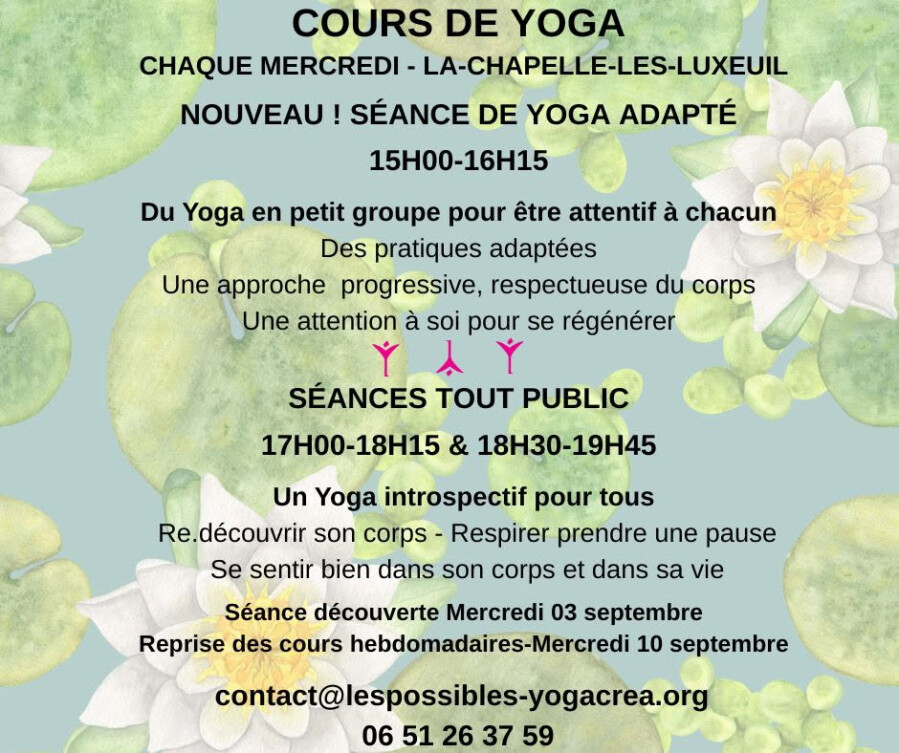 COURS DE YOGA
CHAQUE MERCREDI - LA-CHAPELLE-LES-LUXEUIL
NOUVEAU ! SÉANCE DE YOGA ADAPTÉ
15H00-16H15

Du Yoga en petit groupe pour être attentif à chacun
Des pratiques adaptées
Une approche progressive, respectueuse du corps
Une attention à soi pour se régénérer

SÉANCES TOUT PUBLIC
17H00-18H15 & 18H30-19H45

Un Yoga introspectif pour tous
Re.découvrir son corps - Respirer prendre une pause
Se sentir bien dans son corps et dans sa vie

Séance découverte Mercredi 03 septembre
Reprise des cours hebdomadaires-Mercredi 10 septembre

contact@lespossibles-yogacrea.org
06 51 26 37 59